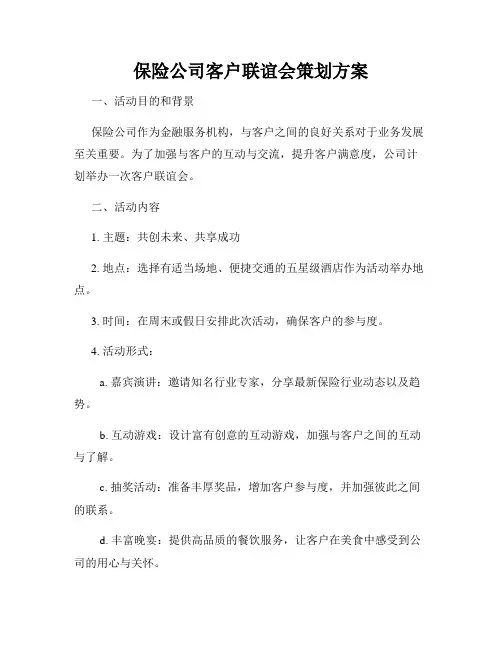 保险公司客户联谊会策划方案

一、活动目的和背景

保险公司作为金融服务机构，与客户之间的良好关系对于业务发展至关重要。为了加强与客户的互动与交流，提升客户满意度，公司计划举办一次客户联谊会。

二、活动内容

1. 主题：共创未来、共享成功

2. 地点：选择有适当场地、便捷交通的五星级酒店作为活动举办地点。

3. 时间：在周末或假日安排此次活动，确保客户的参与度。

4. 活动形式：

a. 嘉宾演讲：邀请知名行业专家，分享最新保险行业动态以及趋势。

b. 互动游戏：设计富有创意的互动游戏，加强与客户之间的互动与了解。

c. 抽奖活动：准备丰厚奖品，增加客户参与度，并加强彼此之间的联系。

d. 丰富晚宴：提供高品质的餐饮服务，让客户在美食中感受到公司的用心与关怀。